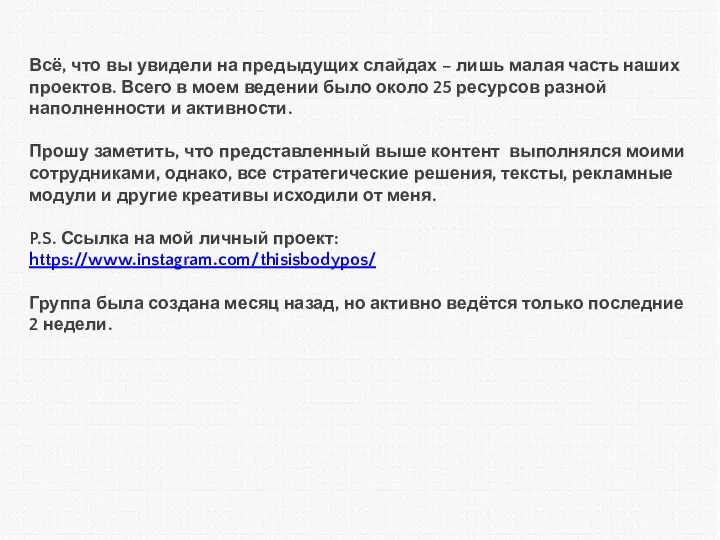 Всё, что вы увидели на предыдущих слайдах – лишь малая часть наших проектов. Всего в моем ведении было около 25 ресурсов разной наполненности и активности.

Прошу заметить, что представленный выше контент выполнялся моими сотрудниками, однако, все стратегические решения, тексты, рекламные модули и другие креативы исходили от меня.

P.S. Ссылка на мой личный проект:
https://www.instagram.com/thisisbodypos/

Группа была создана месяц назад, но активно ведётся только последние 2 недели.